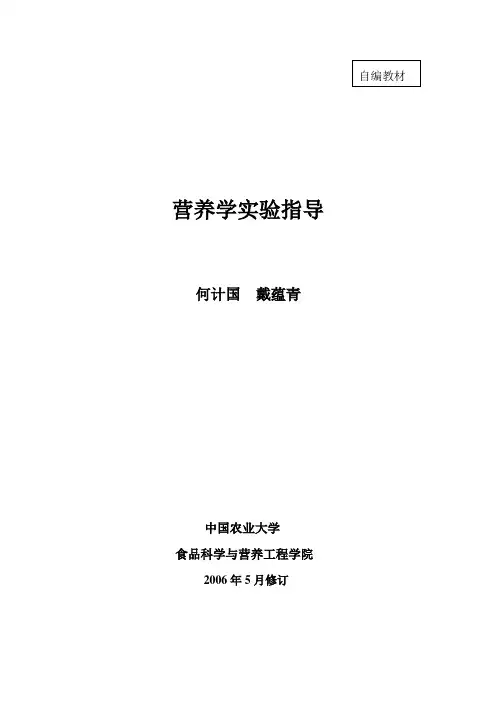 自编教材

营养学实验指导

何计国 戴蕴青

中国农业大学

食品科学与营养工程学院

2006年5月修订